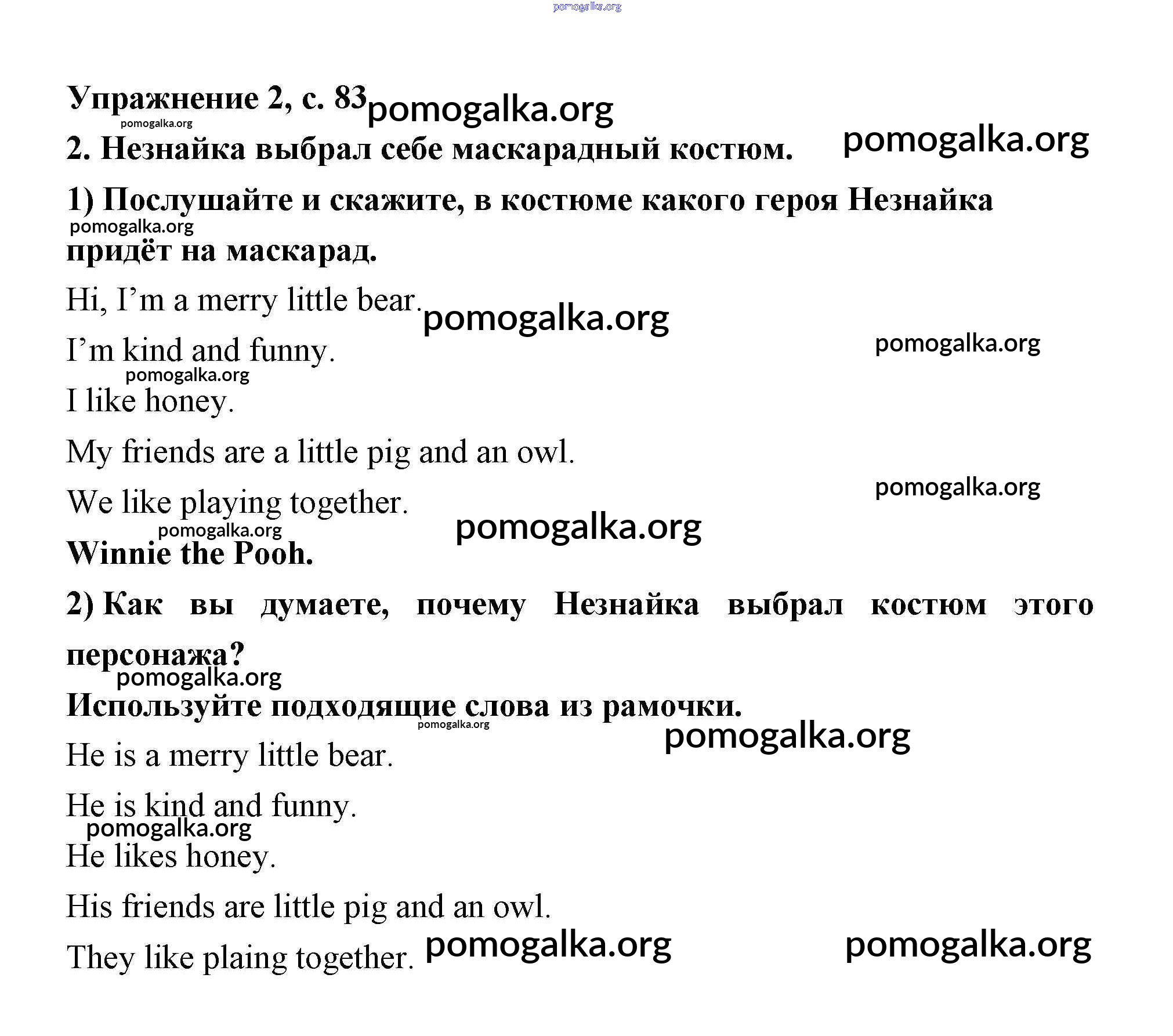 pomogalka.org

Упражнение 2, с. 83 pomogalka.org

pomogalka.org

2. Незнайка выбрал себе маскарадный костюм. pomogalka.org

1) Послушайте и скажите, в костюме какого героя Незнайка придёт на маскарад.

pomogalka.org

Hi, I'm a merry little bear. pomogalka.org

I'm kind and funny. pomogalka.org

pomogalka.org

I like honey.

My friends are a little pig and an owl.

We like playing together. pomogalka.org

pomogalka.org pomogalka.org

Winnie the Pooh.

2) Как вы думаете, почему Незнайка выбрал костюм этого персонажа?

pomogalka.org

Используйте подходящие слова из рамочки.

pomogalka.org pomogalka.org

He is a merry little bear.

He is kind and funny.

pomogalka.org

He likes honey.

His friends are little pig and an owl.

They like plaing together. pomogalka.org pomogalka.org